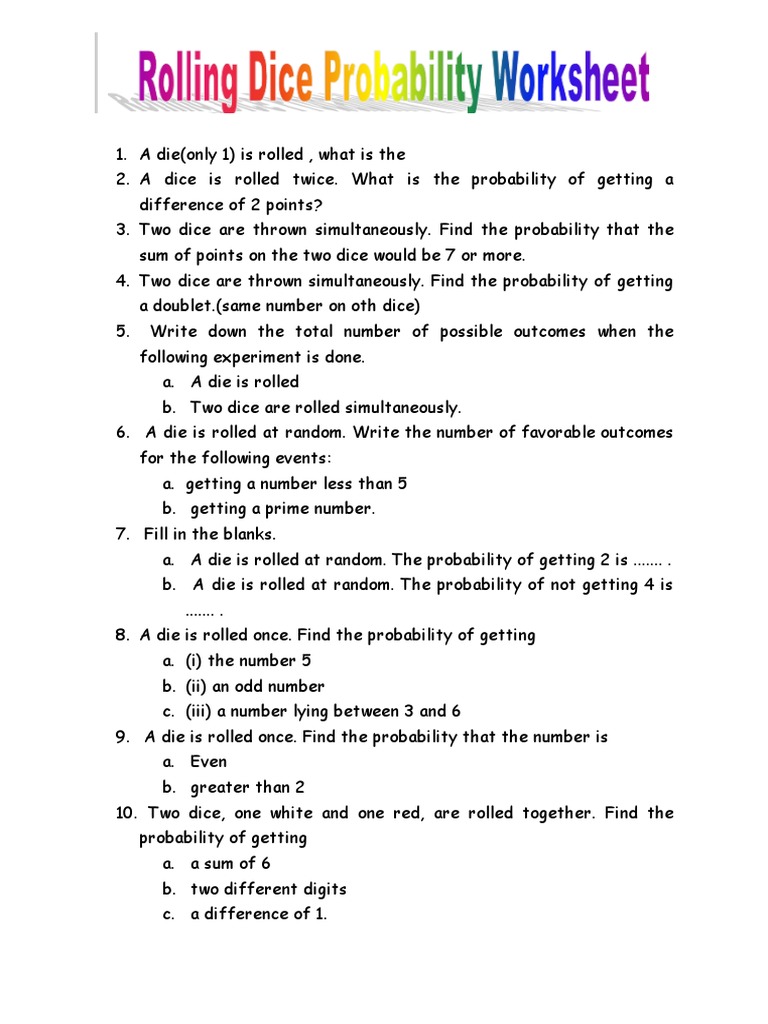 Rolling Dice Probability Worksheet

1. A die(only 1) is rolled , what is the
2. A dice is rolled twice. What is the probability of getting a difference of 2 points?
3. Two dice are thrown simultaneously. Find the probability that the sum of points on the two dice would be 7 or more.
4. Two dice are thrown simultaneously. Find the probability of getting a doublet.(same number on oth dice)
5. Write down the total number of possible outcomes when the following experiment is done.
a. A die is rolled
b. Two dice are rolled simultaneously.
6. A die is rolled at random. Write the number of favorable outcomes for the following events:
a. getting a number less than 5
b. getting a prime number.
7. Fill in the blanks.
a. A die is rolled at random. The probability of getting 2 is ....... .
b. A die is rolled at random. The probability of not getting 4 is ....... .
8. A die is rolled once. Find the probability of getting
a. (i) the number 5
b. (ii) an odd number
c. (iii) a number lying between 3 and 6
9. A die is rolled once. Find the probability that the number is
a. Even
b. greater than 2
10. Two dice, one white and one red, are rolled together. Find the probability of getting
a. a sum of 6
b. two different digits
c. a difference of 1.